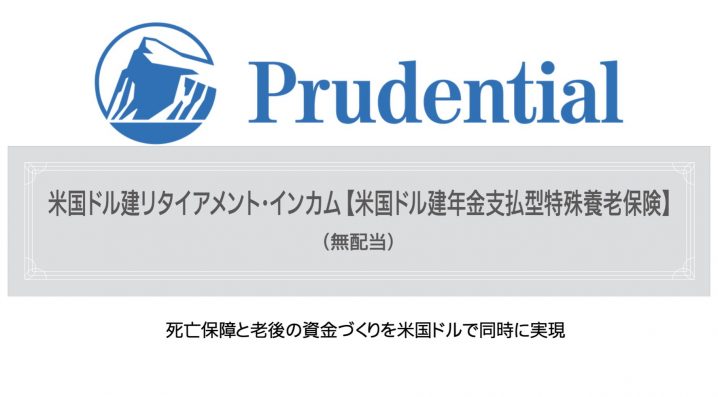 Prudential

米国ドル建リタイアメント・インカム【米国ドル建年金支払型特殊養老保険】
（無配当）

死亡保障と老後の資金づくりを米国ドルで同時に実現